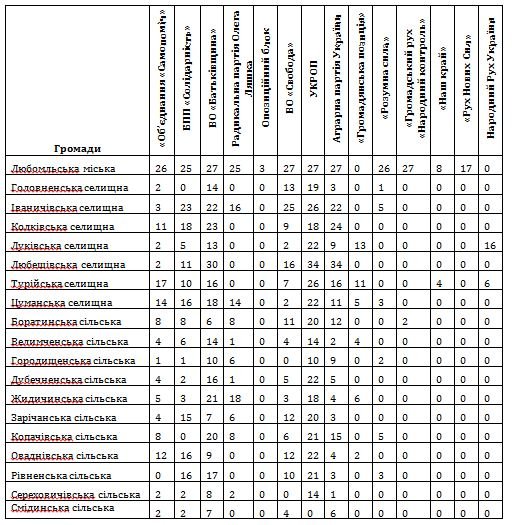 | Громади | «Об'єднання «Самопоміч» | БПП «Солідарність» | ВО «Батьківщина» | Радикальна партія Олега Ляшка | Опозиційний блок | ВО «Свобода» | УКРОП | Аграрна партія України | «Громадянська позиція» | «Розумна сила» | «Громадський рух «Народний контроль» | «Наш край» | «Рух Нових Сил» | Народний Рух України |
|---|---|---|---|---|---|---|---|---|---|---|---|---|---|---|
| Любомльська міська | 26 | 25 | 27 | 25 | 3 | 27 | 27 | 27 | 0 | 26 | 27 | 8 | 17 | 0 |
| Головненська селищна | 2 | 0 | 14 | 0 | 0 | 13 | 19 | 3 | 0 | 1 | 0 | 0 | 0 | 0 |
| Іваничівська селищна | 3 | 23 | 22 | 16 | 0 | 25 | 26 | 22 | 0 | 5 | 0 | 0 | 0 | 0 |
| Колківська селищна | 11 | 18 | 23 | 0 | 0 | 9 | 18 | 24 | 0 | 0 | 0 | 0 | 0 | 0 |
| Луківська селищна | 2 | 5 | 13 | 0 | 0 | 2 | 22 | 9 | 13 | 0 | 0 | 0 | 0 | 16 |
| Любешівська селищна | 2 | 11 | 30 | 0 | 0 | 16 | 34 | 34 | 0 | 0 | 0 | 0 | 0 | 0 |
| Турійська селищна | 17 | 10 | 16 | 0 | 0 | 7 | 26 | 16 | 11 | 0 | 0 | 4 | 0 | 6 |
| Цуманська селищна | 14 | 16 | 18 | 14 | 0 | 2 | 22 | 11 | 5 | 3 | 0 | 0 | 0 | 0 |
| Боратинська сільська | 8 | 8 | 6 | 8 | 0 | 11 | 20 | 12 | 0 | 0 | 2 | 0 | 0 | 0 |
| Велимченська сільська | 4 | 6 | 14 | 1 | 0 | 4 | 14 | 2 | 4 | 0 | 0 | 0 | 0 | 0 |
| Городищенська сільська | 1 | 1 | 10 | 6 | 0 | 0 | 10 | 9 | 0 | 2 | 0 | 0 | 0 | 0 |
| Дубечненська сільська | 4 | 2 | 16 | 1 | 0 | 5 | 22 | 5 | 0 | 0 | 0 | 0 | 0 | 0 |
| Жидичинська сільська | 5 | 3 | 21 | 18 | 0 | 3 | 18 | 4 | 6 | 0 | 0 | 0 | 0 | 0 |
| Зарічанська сільська | 4 | 15 | 7 | 6 | 0 | 12 | 20 | 3 | 0 | 0 | 0 | 0 | 0 | 0 |
| Копачівська сільська | 8 | 0 | 20 | 8 | 0 | 6 | 21 | 15 | 0 | 5 | 0 | 0 | 0 | 0 |
| Оваднівська сільська | 12 | 16 | 9 | 0 | 0 | 12 | 22 | 4 | 2 | 0 | 0 | 0 | 0 | 0 |
| Рівненська сільська | 0 | 16 | 17 | 0 | 0 | 10 | 21 | 3 | 0 | 3 | 0 | 0 | 0 | 0 |
| Сереховичівська сільська | 2 | 2 | 8 | 2 | 0 | 0 | 14 | 1 | 0 | 0 | 0 | 0 | 0 | 0 |
| Смідинська сільська | 2 | 2 | 7 | 0 | 0 | 4 | 0 | 6 | 0 | 0 | 0 | 0 | 0 | 0 |